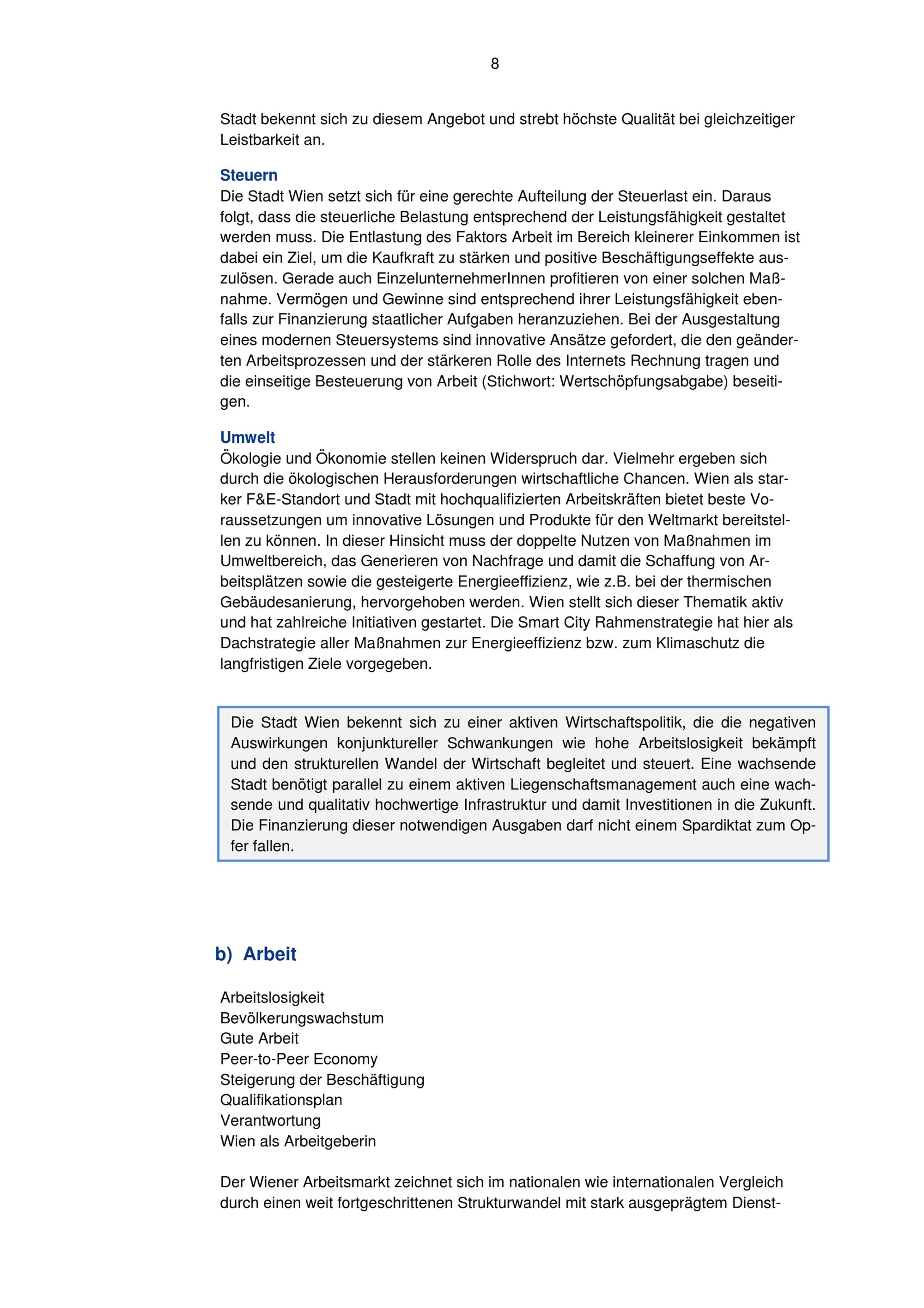 8

Stadt bekennt sich zu diesem Angebot und strebt höchste Qualität bei gleichzeitiger Leistbarkeit an.

Steuern
Die Stadt Wien setzt sich für eine gerechte Aufteilung der Steuerlast ein. Daraus folgt, dass die steuerliche Belastung entsprechend der Leistungsfähigkeit gestaltet werden muss. Die Entlastung des Faktors Arbeit im Bereich kleinerer Einkommen ist dabei ein Ziel, um die Kaufkraft zu stärken und positive Beschäftigungseffekte auszulösen. Gerade auch EinzelunternehmerInnen profitieren von einer solchen Maßnahme. Vermögen und Gewinne sind entsprechend ihrer Leistungsfähigkeit ebenfalls zur Finanzierung staatlicher Aufgaben heranzuziehen. Bei der Ausgestaltung eines modernen Steuersystems sind innovative Ansätze gefordert, die den geänderten Arbeitsprozessen und der stärkeren Rolle des Internets Rechnung tragen und die einseitige Besteuerung von Arbeit (Stichwort: Wertschöpfungsabgabe) beseitigen.

Umwelt
Ökologie und Ökonomie stellen keinen Widerspruch dar. Vielmehr ergeben sich durch die ökologischen Herausforderungen wirtschaftliche Chancen. Wien als starker F&E-Standort und Stadt mit hochqualifizierten Arbeitskräften bietet beste Voraussetzungen um innovative Lösungen und Produkte für den Weltmarkt bereitstellen zu können. In dieser Hinsicht muss der doppelte Nutzen von Maßnahmen im Umweltbereich, das Generieren von Nachfrage und damit die Schaffung von Arbeitsplätzen sowie die gesteigerte Energieeffizienz, wie z.B. bei der thermischen Gebäudesanierung, hervorgehoben werden. Wien stellt sich dieser Thematik aktiv und hat zahlreiche Initiativen gestartet. Die Smart City Rahmenstrategie hat hier als Dachstrategie aller Maßnahmen zur Energieeffizienz bzw. zum Klimaschutz die langfristigen Ziele vorgegeben.

Die Stadt Wien bekennt sich zu einer aktiven Wirtschaftspolitik, die die negativen Auswirkungen konjunktureller Schwankungen wie hohe Arbeitslosigkeit bekämpft und den strukturellen Wandel der Wirtschaft begleitet und steuert. Eine wachsende Stadt benötigt parallel zu einem aktiven Liegenschaftsmanagement auch eine wachsende und qualitativ hochwertige Infrastruktur und damit Investitionen in die Zukunft. Die Finanzierung dieser notwendigen Ausgaben darf nicht einem Spardiktat zum Opfer fallen.

b) Arbeit

Arbeitslosigkeit
Bevölkerungswachstum
Gute Arbeit
Peer-to-Peer Economy
Steigerung der Beschäftigung
Qualifikationsplan
Verantwortung
Wien als Arbeitgeberin

Der Wiener Arbeitsmarkt zeichnet sich im nationalen wie internationalen Vergleich durch einen weit fortgeschrittenen Strukturwandel mit stark ausgeprägtem Dienst-